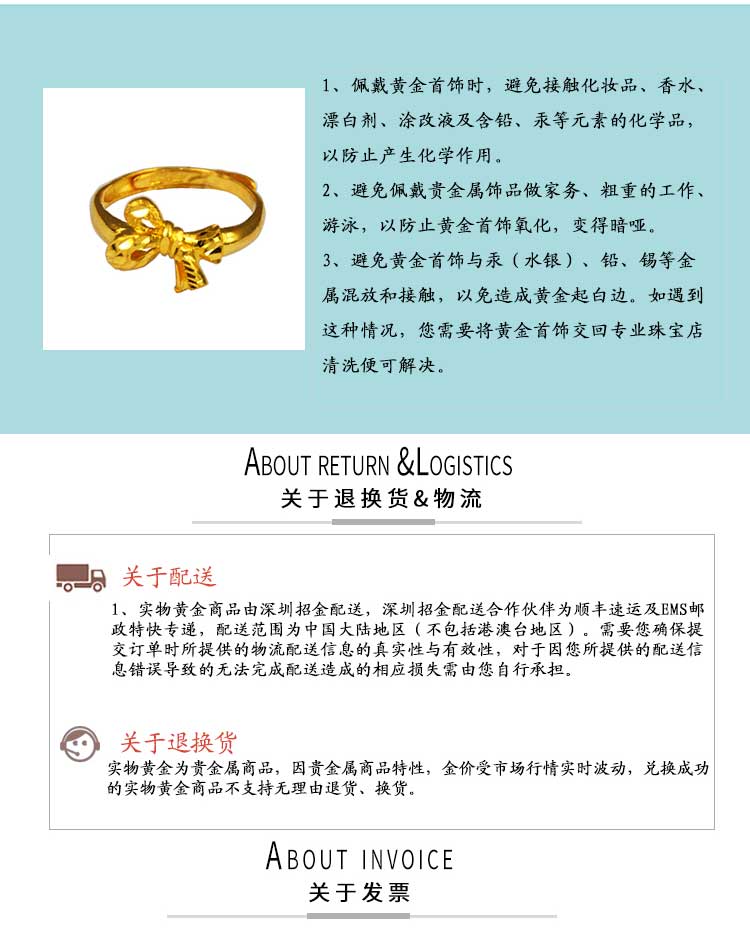 1、佩戴黄金首饰时，避免接触化妆品、香水、漂白剂、涂改液及含铅、汞等元素的化学品，以防止产生化学作用。

2、避免佩戴贵金属饰品做家务、粗重的工作、游泳，以防止黄金首饰氧化，变得暗哑。

3、避免黄金首饰与汞（水银）、铅、锡等金属混放和接触，以免造成黄金起白边。如遇到这种情况，您需要将黄金首饰交回专业珠宝店清洗便可解决。

ABOUT RETURN &LOGISTICS
关于退换货&物流

关于配送

1、实物黄金商品由深圳招金配送，深圳招金配送合作伙伴为顺丰速运及EMS邮政特快专递，配送范围为中国大陆地区（不包括港澳台地区）。需要您确保提交订单时所提供的物流配送信息的真实性与有效性，对于因您所提供的配送信息错误导致的无法完成配送造成的相应损失需由您自行承担。

关于退换货

实物黄金为贵金属商品，因贵金属商品特性，金价受市场行情实时波动，兑换成功的实物黄金商品不支持无理由退货、换货。

ABOUT INVOICE
关于发票